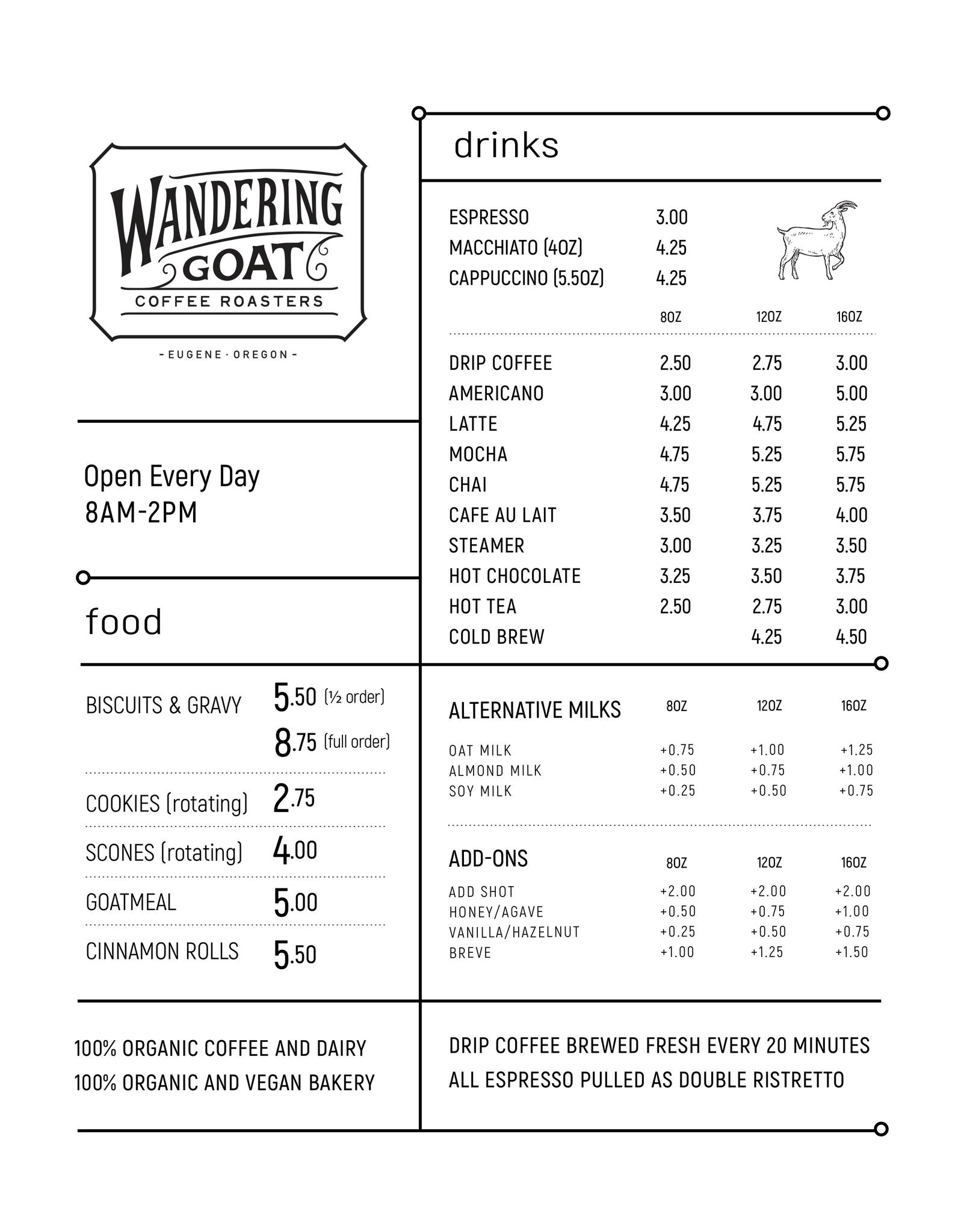 WANDERING GOAT
COFFEE ROASTERS
- EUGENE · OREGON -

Open Every Day
8AM-2PM

food

| | |
|---|---|
| BISCUITS & GRAVY | 5.50 (½ order) |
| | 8.75 (full order) |
| COOKIES (rotating) | 2.75 |
| SCONES (rotating) | 4.00 |
| GOATMEAL | 5.00 |
| CINNAMON ROLLS | 5.50 |

100% ORGANIC COFFEE AND DAIRY
100% ORGANIC AND VEGAN BAKERY

drinks

| | |
|---|---|
| ESPRESSO | 3.00 |
| MACCHIATO (4OZ) | 4.25 |
| CAPPUCCINO (5.5OZ) | 4.25 |

| | 8OZ | 12OZ | 16OZ |
|---|---|---|---|
| DRIP COFFEE | 2.50 | 2.75 | 3.00 |
| AMERICANO | 3.00 | 3.00 | 5.00 |
| LATTE | 4.25 | 4.75 | 5.25 |
| MOCHA | 4.75 | 5.25 | 5.75 |
| CHAI | 4.75 | 5.25 | 5.75 |
| CAFE AU LAIT | 3.50 | 3.75 | 4.00 |
| STEAMER | 3.00 | 3.25 | 3.50 |
| HOT CHOCOLATE | 3.25 | 3.50 | 3.75 |
| HOT TEA | 2.50 | 2.75 | 3.00 |
| COLD BREW | | 4.25 | 4.50 |

| ALTERNATIVE MILKS | 8OZ | 12OZ | 16OZ |
|---|---|---|---|
| OAT MILK | +0.75 | +1.00 | +1.25 |
| ALMOND MILK | +0.50 | +0.75 | +1.00 |
| SOY MILK | +0.25 | +0.50 | +0.75 |

| ADD-ONS | 8OZ | 12OZ | 16OZ |
|---|---|---|---|
| ADD SHOT | +2.00 | +2.00 | +2.00 |
| HONEY/AGAVE | +0.50 | +0.75 | +1.00 |
| VANILLA/HAZELNUT | +0.25 | +0.50 | +0.75 |
| BREVE | +1.00 | +1.25 | +1.50 |

DRIP COFFEE BREWED FRESH EVERY 20 MINUTES
ALL ESPRESSO PULLED AS DOUBLE RISTRETTO